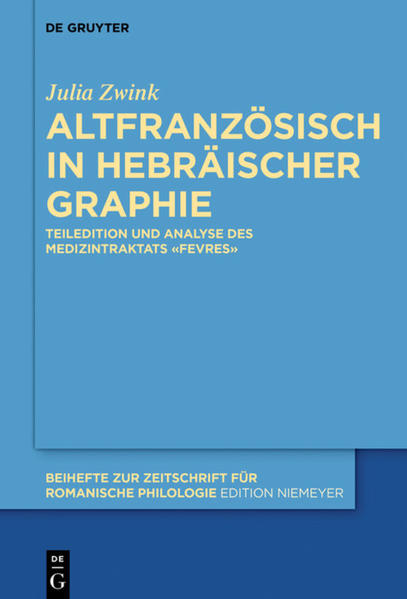 DE GRUYTER

Julia Zwink
ALTFRANZÖSISCH IN HEBRÄISCHER GRAPHIE

TEILEDITION UND ANALYSE DES MEDIZINTRAKTATS «FEVRES»

BEIHEFTE ZUR ZEITSCHRIFT FÜR ROMANISCHE PHILOLOGIE EDITION NIEMEYER

DE
G